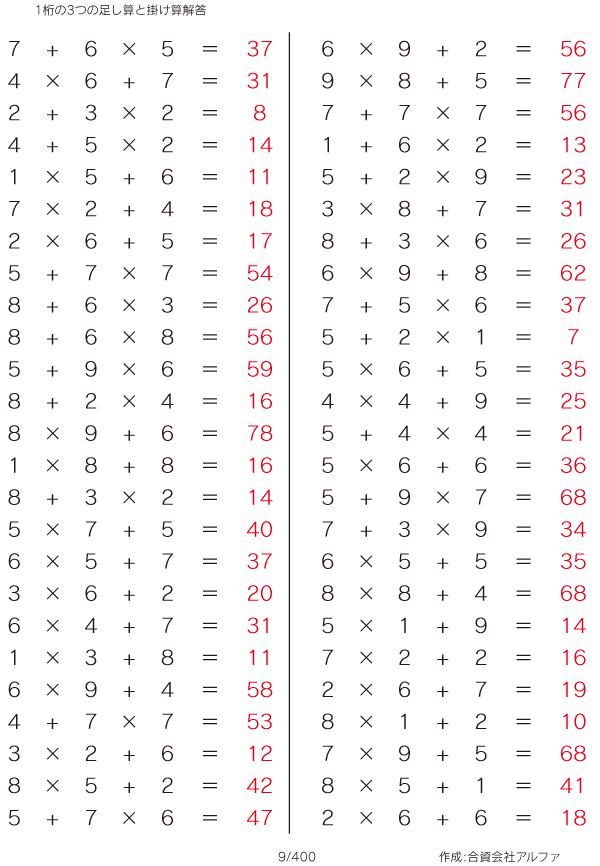 1桁の3つの足し算と掛け算解答

$7 + 6 \times 5 = 37$
$4 \times 6 + 7 = 31$
$2 + 3 \times 2 = 8$
$4 + 5 \times 2 = 14$
$1 \times 5 + 6 = 11$
$7 \times 2 + 4 = 18$
$2 \times 6 + 5 = 17$
$5 + 7 \times 7 = 54$
$8 + 6 \times 3 = 26$
$8 + 6 \times 8 = 56$
$5 + 9 \times 6 = 59$
$8 + 2 \times 4 = 16$
$8 \times 9 + 6 = 78$
$1 \times 8 + 8 = 16$
$8 + 3 \times 2 = 14$
$5 \times 7 + 5 = 40$
$6 \times 5 + 7 = 37$
$3 \times 6 + 2 = 20$
$6 \times 4 + 7 = 31$
$1 \times 3 + 8 = 11$
$6 \times 9 + 4 = 58$
$4 + 7 \times 7 = 53$
$3 \times 2 + 6 = 12$
$8 \times 5 + 2 = 42$
$5 + 7 \times 6 = 47$

$6 \times 9 + 2 = 56$
$9 \times 8 + 5 = 77$
$7 + 7 \times 7 = 56$
$1 + 6 \times 2 = 13$
$5 + 2 \times 9 = 23$
$3 \times 8 + 7 = 31$
$8 + 3 \times 6 = 26$
$6 \times 9 + 8 = 62$
$7 + 5 \times 6 = 37$
$5 + 2 \times 1 = 7$
$5 \times 6 + 5 = 35$
$4 \times 4 + 9 = 25$
$5 + 4 \times 4 = 21$
$5 \times 6 + 6 = 36$
$5 + 9 \times 7 = 68$
$7 + 3 \times 9 = 34$
$6 \times 5 + 5 = 35$
$8 \times 8 + 4 = 68$
$5 \times 1 + 9 = 14$
$7 \times 2 + 2 = 16$
$2 \times 6 + 7 = 19$
$8 \times 1 + 2 = 10$
$7 \times 9 + 5 = 68$
$8 \times 5 + 1 = 41$
$2 \times 6 + 6 = 18$

9/400

作成:合資会社アルファ